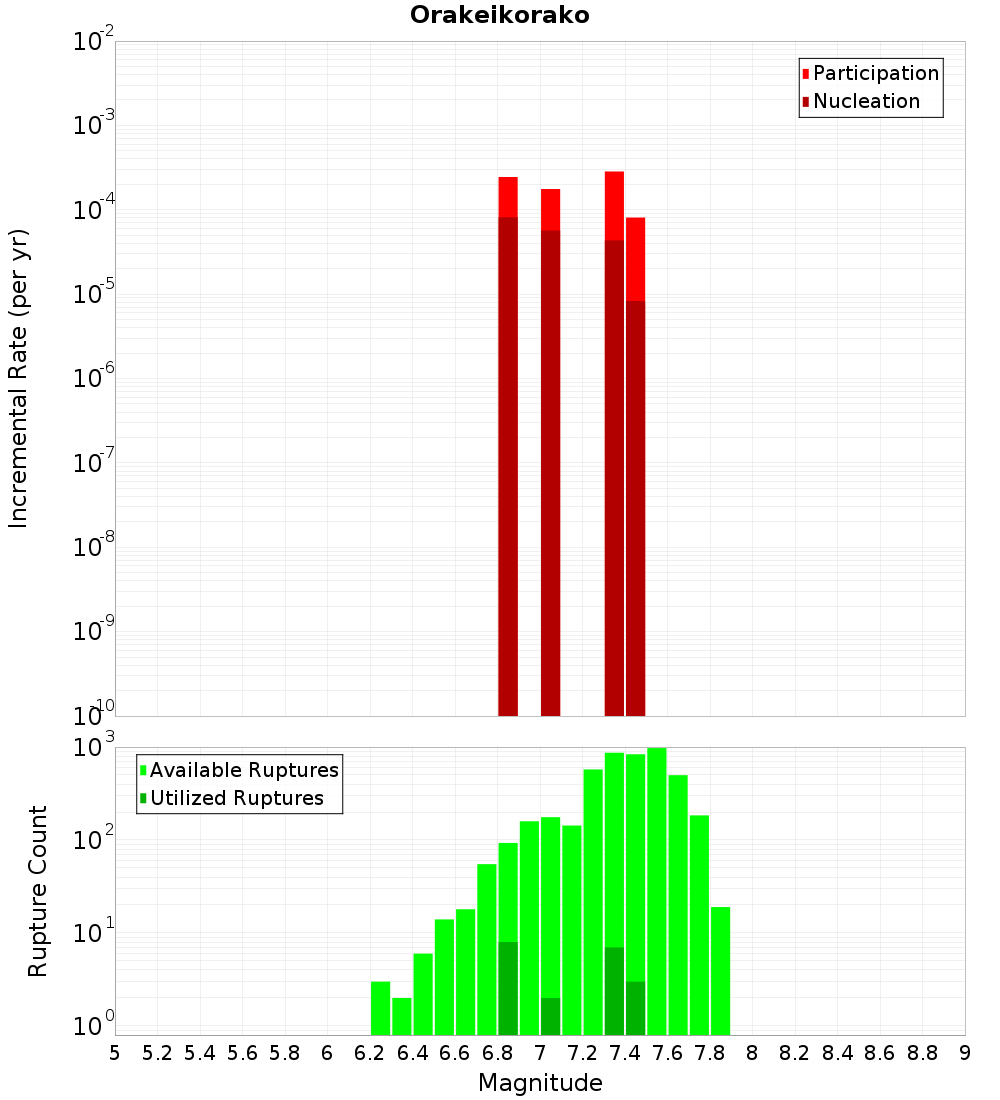 Orakeikorako

Participation
Nucleation

Incremental Rate (per yr)

$10^{-2}$
$10^{-3}$
$10^{-4}$
$10^{-5}$
$10^{-6}$
$10^{-7}$
$10^{-8}$
$10^{-9}$
$10^{-10}$

Available Ruptures
Utilized Ruptures

Rupture Count

$10^{3}$
$10^{2}$
$10^{1}$
$10^{0}$

5 5.2 5.4 5.6 5.8 6 6.2 6.4 6.6 6.8 7 7.2 7.4 7.6 7.8 8 8.2 8.4 8.6 8.8 9

Magnitude